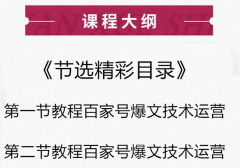 课程大纲

《节选精彩目录》

第一节教程百家号爆文技术运营

第二节教程百家号爆文技术运营